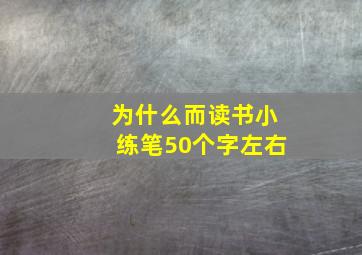 为什么而读书小练笔50个字左右